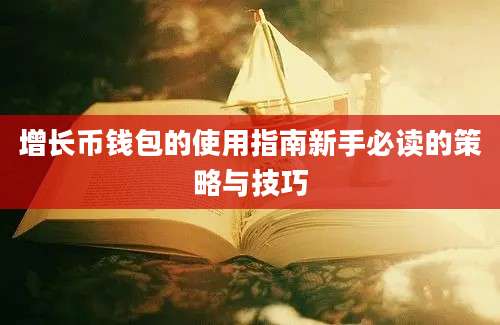 增长币钱包的使用指南新手必读的策略与技巧